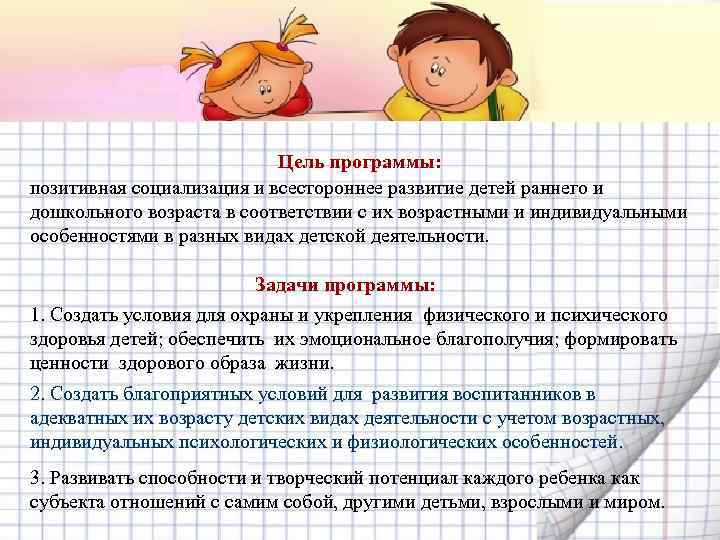 Цель программы:
позитивная социализация и всестороннее развитие детей раннего и дошкольного возраста в соответствии с их возрастными и индивидуальными особенностями в разных видах детской деятельности.

Задачи программы:
1. Создать условия для охраны и укрепления физического и психического здоровья детей; обеспечить их эмоциональное благополучия; формировать ценности здорового образа жизни.

2. Создать благоприятных условий для развития воспитанников в адекватных их возрасту детских видах деятельности с учетом возрастных, индивидуальных психологических и физиологических особенностей.

3. Развивать способности и творческий потенциал каждого ребенка как субъекта отношений с самим собой, другими детьми, взрослыми и миром.